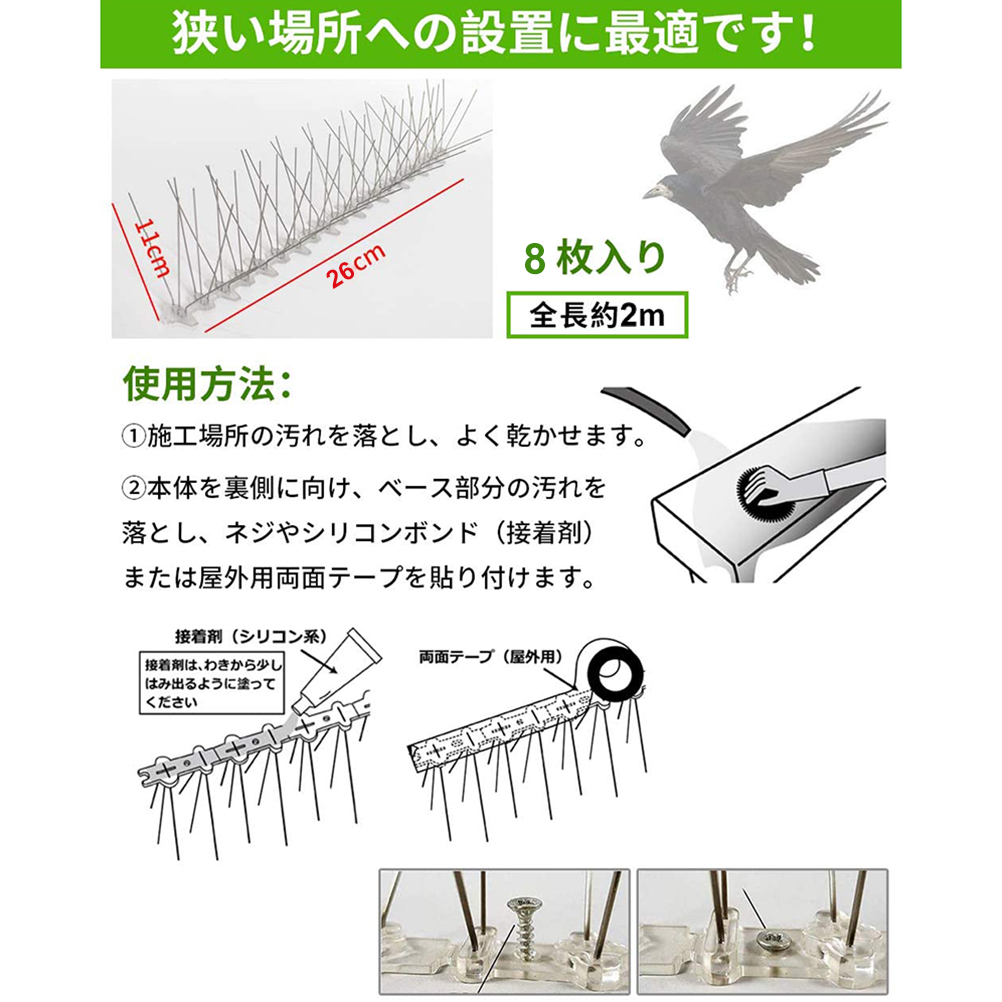 狭い場所への設置に最適です！

11cm

26cm

8 枚入り

全長約2m

使用方法：

①施工場所の汚れを落とし、よく乾かせます。

②本体を裏側に向け、ベース部分の汚れを落とし、ネジやシリコンボンド（接着剤）または屋外用両面テープを貼り付けます。

接着剤（シリコン系）

接着剤は、わきから少しはみ出るように塗ってください

両面テープ（屋外用）